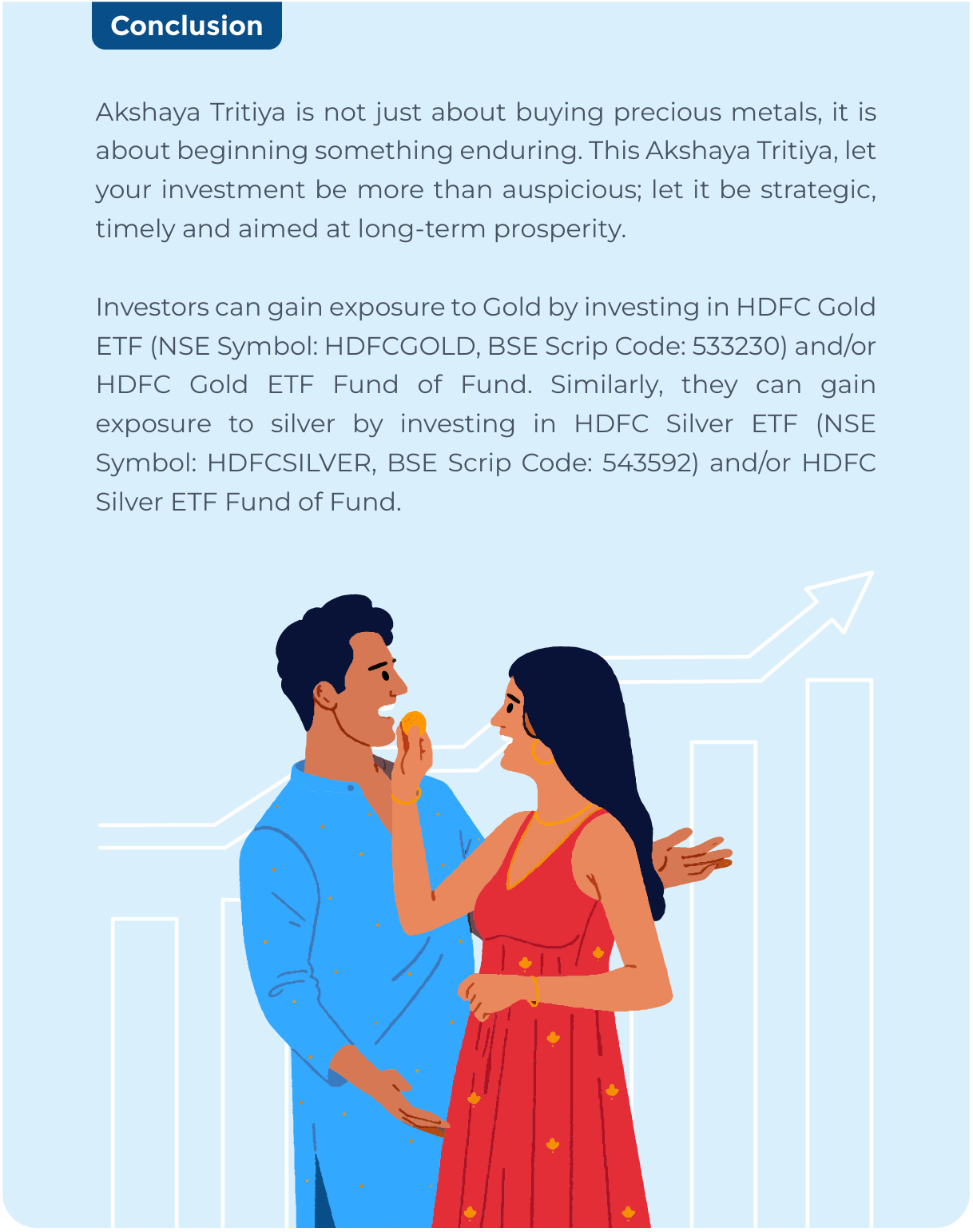 Conclusion

Akshaya Tritiya is not just about buying precious metals, it is about beginning something enduring. This Akshaya Tritiya, let your investment be more than auspicious; let it be strategic, timely and aimed at long-term prosperity.

Investors can gain exposure to Gold by investing in HDFC Gold ETF (NSE Symbol: HDFCGOLD, BSE Scrip Code: 533230) and/or HDFC Gold ETF Fund of Fund. Similarly, they can gain exposure to silver by investing in HDFC Silver ETF (NSE Symbol: HDFCSILVER, BSE Scrip Code: 543592) and/or HDFC Silver ETF Fund of Fund.